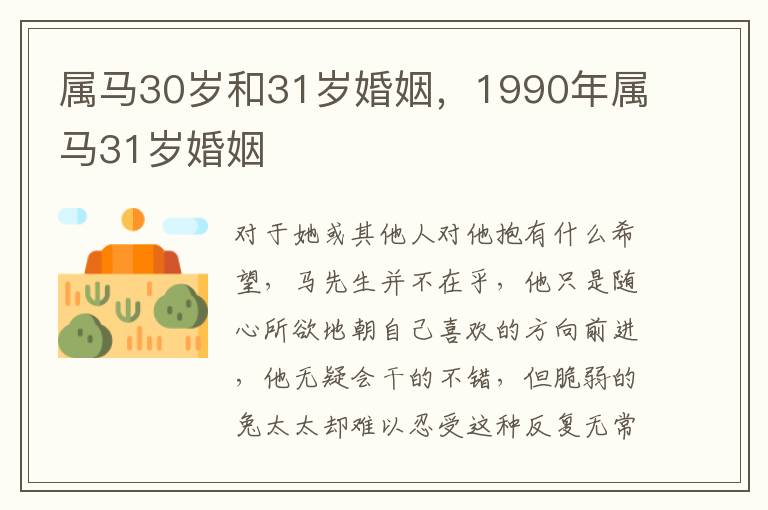 属马30岁和31岁婚姻，1990年属马31岁婚姻

对于她或其他人对他抱有什么希望，马先生并不在乎，他只是随心所欲地朝自己喜欢的方向前进，他无疑会干的不错，但脆弱的兔太太却难以忍受这种反复无常